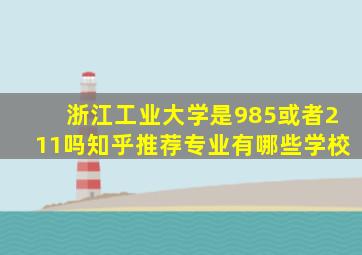 浙江工业大学是985或者211吗知乎推荐专业有哪些学校